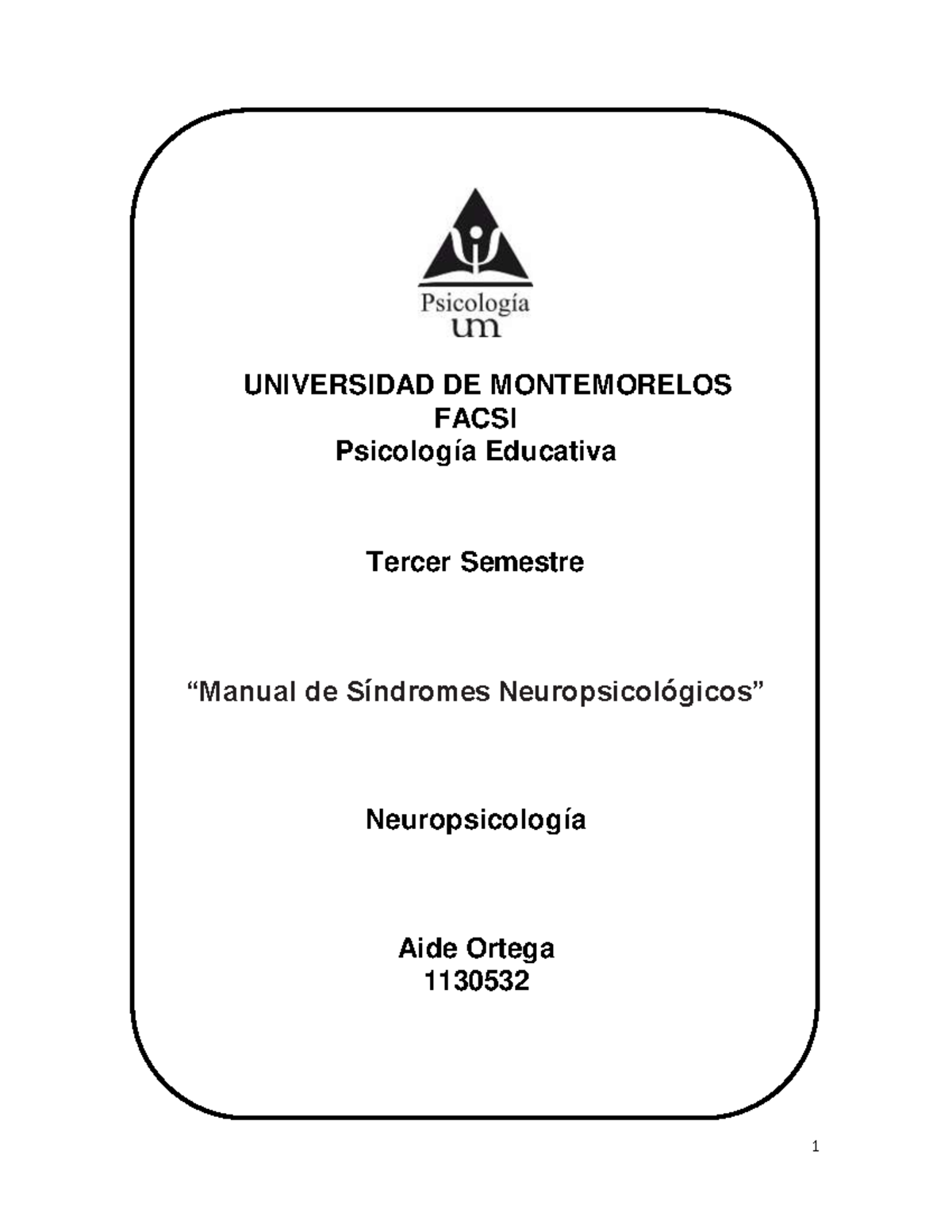 Psicología
um

UNIVERSIDAD DE MONTEMORELOS
FACSI
Psicología Educativa

Tercer Semestre

“Manual de Síndromes Neuropsicológicos”

Neuropsicología

Aide Ortega
1130532

1